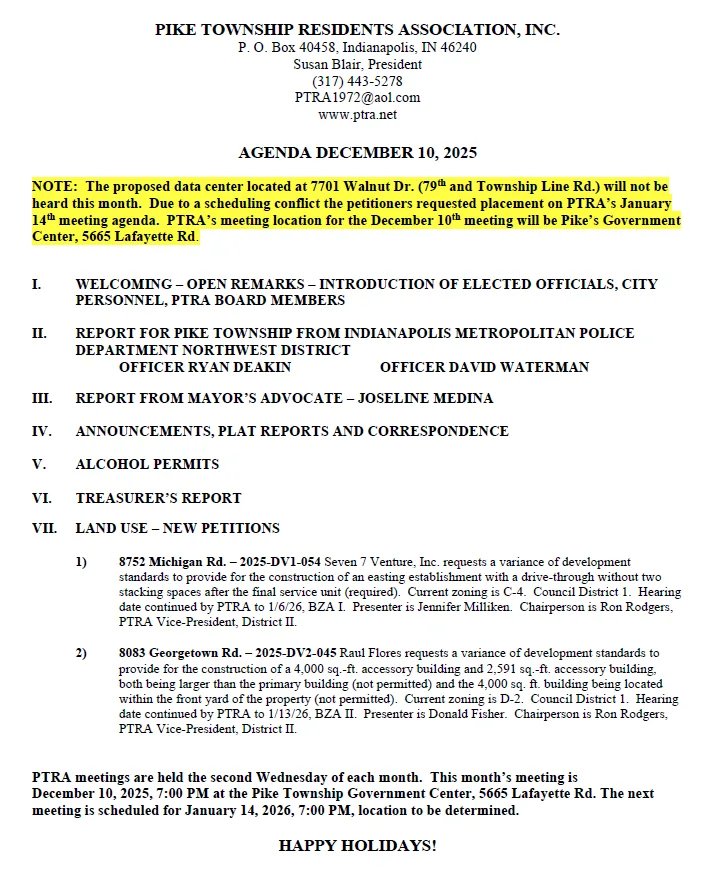 PIKE TOWNSHIP RESIDENTS ASSOCIATION, INC.
P. O. Box 40458, Indianapolis, IN 46240
Susan Blair, President
(317) 443-5278
PTRA1972@aol.com
www.ptra.net

AGENDA DECEMBER 10, 2025

NOTE: The proposed data center located at 7701 Walnut Dr. (79$^{th}$ and Township Line Rd.) will not be heard this month. Due to a scheduling conflict the petitioners requested placement on PTRA's January 14$^{th}$ meeting agenda. PTRA's meeting location for the December 10$^{th}$ meeting will be Pike's Government Center, 5665 Lafayette Rd.

I. WELCOMING – OPEN REMARKS – INTRODUCTION OF ELECTED OFFICIALS, CITY PERSONNEL, PTRA BOARD MEMBERS

II. REPORT FOR PIKE TOWNSHIP FROM INDIANAPOLIS METROPOLITAN POLICE DEPARTMENT NORTHWEST DISTRICT
OFFICER RYAN DEAKIN OFFICER DAVID WATERMAN

III. REPORT FROM MAYOR'S ADVOCATE – JOSELINE MEDINA

IV. ANNOUNCEMENTS, PLAT REPORTS AND CORRESPONDENCE

V. ALCOHOL PERMITS

VI. TREASURER'S REPORT

VII. LAND USE – NEW PETITIONS

1) 8752 Michigan Rd. – 2025-DV1-054 Seven 7 Venture, Inc. requests a variance of development standards to provide for the construction of an easting establishment with a drive-through without two stacking spaces after the final service unit (required). Current zoning is C-4. Council District 1. Hearing date continued by PTRA to 1/6/26, BZA I. Presenter is Jennifer Milliken. Chairperson is Ron Rodgers, PTRA Vice-President, District II.

2) 8083 Georgetown Rd. – 2025-DV2-045 Raul Flores requests a variance of development standards to provide for the construction of a 4,000 sq.-ft. accessory building and 2,591 sq.-ft. accessory building, both being larger than the primary building (not permitted) and the 4,000 sq. ft. building being located within the front yard of the property (not permitted). Current zoning is D-2. Council District 1. Hearing date continued by PTRA to 1/13/26, BZA II. Presenter is Donald Fisher. Chairperson is Ron Rodgers, PTRA Vice-President, District II.

PTRA meetings are held the second Wednesday of each month. This month's meeting is December 10, 2025, 7:00 PM at the Pike Township Government Center, 5665 Lafayette Rd. The next meeting is scheduled for January 14, 2026, 7:00 PM, location to be determined.

HAPPY HOLIDAYS!